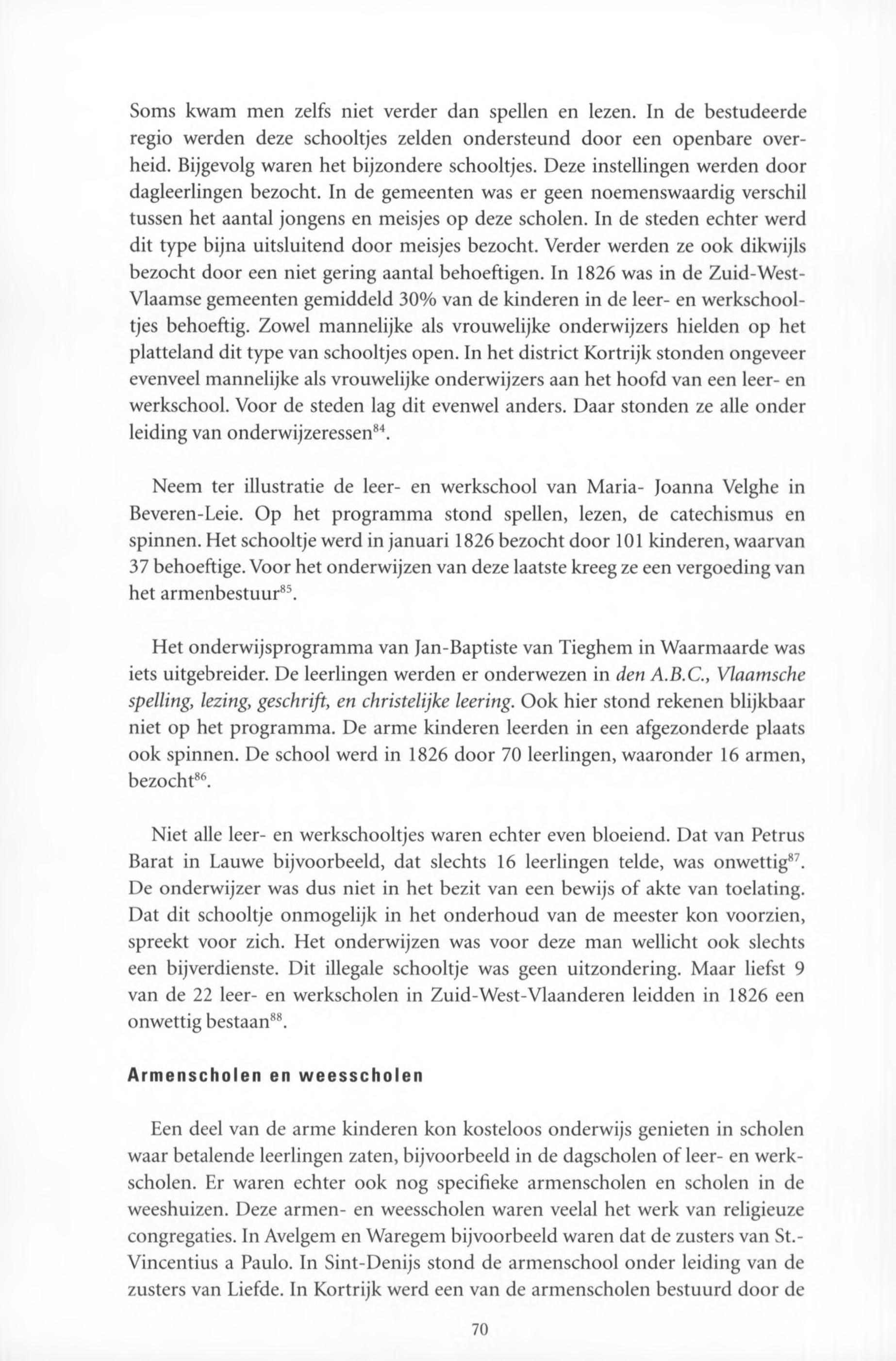 Soms kwam men zelfs niet verder dan spellen en lezen. In de bestudeerde regio werden deze schooltjes zelden ondersteund door een openbare overheid. Bijgevolg waren het bijzondere schooltjes. Deze instellingen werden door dagleerlingen bezocht. In de gemeenten was er geen noemenswaardig verschil tussen het aantal jongens en meisjes op deze scholen. In de steden echter werd dit type bijna uitsluitend door meisjes bezocht. Verder werden ze ook dikwijls bezocht door een niet gering aantal behoeftigen. In 1826 was in de Zuid-West-Vlaamse gemeenten gemiddeld 30% van de kinderen in de leer- en werkschooltjes behoeftig. Zowel mannelijke als vrouwelijke onderwijzers hielden op het platteland dit type van schooltjes open. In het district Kortrijk stonden ongeveer evenveel mannelijke als vrouwelijke onderwijzers aan het hoofd van een leer- en werkschool. Voor de steden lag dit evenwel anders. Daar stonden ze alle onder leiding van onderwijzeressen$^{84}$.

Neem ter illustratie de leer- en werkschool van Maria- Joanna Velghe in Beveren-Leie. Op het programma stond spellen, lezen, de catechismus en spinnen. Het schooltje werd in januari 1826 bezocht door 101 kinderen, waarvan 37 behoeftige. Voor het onderwijzen van deze laatste kreeg ze een vergoeding van het armenbestuur$^{85}$.

Het onderwijsprogramma van Jan-Baptiste van Tieghem in Waarmaarde was iets uitgebreider. De leerlingen werden er onderwezen in den A.B.C., Vlaamsche spelling, lezing, geschrift, en christelijke leering. Ook hier stond rekenen blijkbaar niet op het programma. De arme kinderen leerden in een afgezonderde plaats ook spinnen. De school werd in 1826 door 70 leerlingen, waaronder 16 armen, bezocht$^{86}$.

Niet alle leer- en werkschooltjes waren echter even bloeiend. Dat van Petrus Barat in Lauwe bijvoorbeeld, dat slechts 16 leerlingen telde, was onwettig$^{87}$. De onderwijzer was dus niet in het bezit van een bewijs of akte van toelating. Dat dit schooltje onmogelijk in het onderhoud van de meester kon voorzien, spreekt voor zich. Het onderwijzen was voor deze man wellicht ook slechts een bijverdienste. Dit illegale schooltje was geen uitzondering. Maar liefst 9 van de 22 leer- en werkscholen in Zuid-West-Vlaanderen leidden in 1826 een onwettig bestaan$^{88}$.

Armenscholen en weesscholen

Een deel van de arme kinderen kon kosteloos onderwijs genieten in scholen waar betalende leerlingen zaten, bijvoorbeeld in de dagscholen of leer- en werkscholen. Er waren echter ook nog specifieke armenscholen en scholen in de weeshuizen. Deze armen- en weesscholen waren veelal het werk van religieuze congregaties. In Avelgem en Waregem bijvoorbeeld waren dat de zusters van St.-Vincentius a Paulo. In Sint-Denijs stond de armenschool onder leiding van de zusters van Liefde. In Kortrijk werd een van de armenscholen bestuurd door de

70